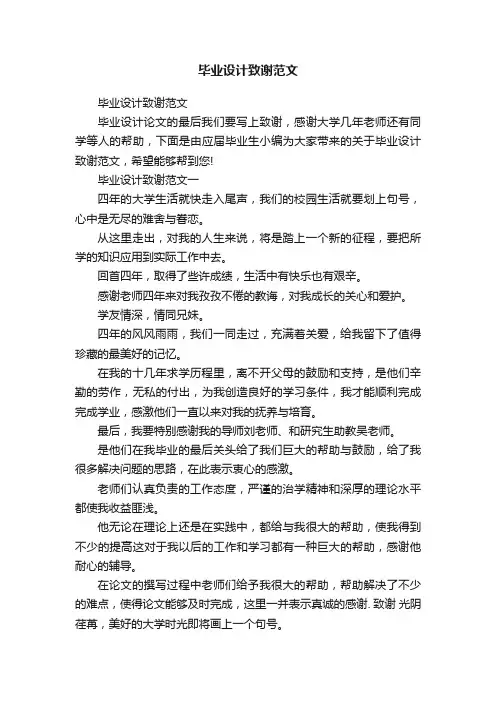 毕业设计致谢范文

毕业设计致谢范文

毕业设计论文的最后我们要写上致谢，感谢大学几年老师还有同学等人的帮助，下面是由应届毕业生小编为大家带来的关于毕业设计致谢范文，希望能够帮到您!

毕业设计致谢范文一

四年的大学生活就快走入尾声，我们的校园生活就要划上句号，心中是无尽的难舍与眷恋。

从这里走出，对我的人生来说，将是踏上一个新的征程，要把所学的知识应用到实际工作中去。

回首四年，取得了些许成绩，生活中有快乐也有艰辛。

感谢老师四年来对我孜孜不倦的教诲，对我成长的关心和爱护。

学友情深，情同兄妹。

四年的风风雨雨，我们一同走过，充满着关爱，给我留下了值得珍藏的最美好的记忆。

在我的十几年求学历程里，离不开父母的鼓励和支持，是他们辛勤的劳作，无私的付出，为我创造良好的学习条件，我才能顺利完成完成学业，感激他们一直以来对我的抚养与培育。

最后，我要特别感谢我的导师刘老师、和研究生助教吴老师。

是他们在我毕业的最后关头给了我们巨大的帮助与鼓励，给了我很多解决问题的思路，在此表示衷心的感激。

老师们认真负责的工作态度，严谨的治学精神和深厚的理论水平都使我收益匪浅。

他无论在理论上还是在实践中，都给与我很大的帮助，使我得到不少的提高这对于我以后的工作和学习都有一种巨大的帮助，感谢他耐心的辅导。

在论文的撰写过程中老师们给予我很大的帮助，帮助解决了不少的难点，使得论文能够及时完成，这里一并表示真诚的感谢. 致谢 光阴荏苒，美好的大学时光即将画上一个句号。